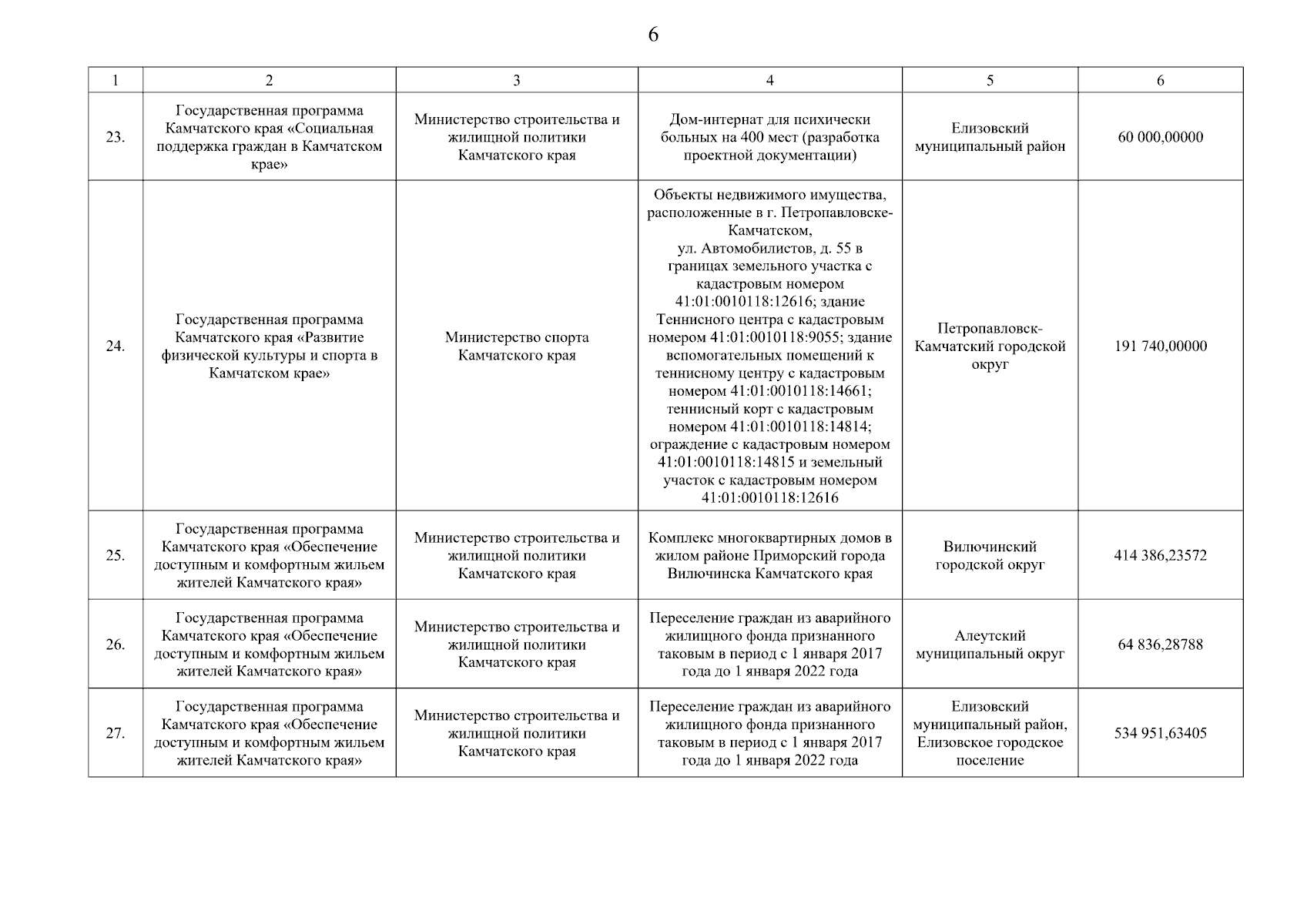 6

| 1 | 2 | 3 | 4 | 5 | 6 |
|---|---|---|---|---|---|
| 23. | Государственная программа Камчатского края «Социальная поддержка граждан в Камчатском крае» | Министерство строительства и жилищной политики Камчатского края | Дом-интернат для психически больных на 400 мест (разработка проектной документации) | Елизовский муниципальный район | 60 000,00000 |
| 24. | Государственная программа Камчатского края «Развитие физической культуры и спорта в Камчатском крае» | Министерство спорта Камчатского края | Объекты недвижимого имущества, расположенные в г. Петропавловске-Камчатском, ул. Автомобилистов, д. 55 в границах земельного участка с кадастровым номером 41:01:0010118:12616; здание Теннисного центра с кадастровым номером 41:01:0010118:9055; здание вспомогательных помещений к теннисному центру с кадастровым номером 41:01:0010118:14661; теннисный корт с кадастровым номером 41:01:0010118:14814; ограждение с кадастровым номером 41:01:0010118:14815 и земельный участок с кадастровым номером 41:01:0010118:12616 | Петропавловск-Камчатский городской округ | 191 740,00000 |
| 25. | Государственная программа Камчатского края «Обеспечение доступным и комфортным жильем жителей Камчатского края» | Министерство строительства и жилищной политики Камчатского края | Комплекс многоквартирных домов в жилом районе Приморский города Вилючинска Камчатского края | Вилючинский городской округ | 414 386,23572 |
| 26. | Государственная программа Камчатского края «Обеспечение доступным и комфортным жильем жителей Камчатского края» | Министерство строительства и жилищной политики Камчатского края | Переселение граждан из аварийного жилищного фонда признанного таковым в период с 1 января 2017 года до 1 января 2022 года | Алеутский муниципальный округ | 64 836,28788 |
| 27. | Государственная программа Камчатского края «Обеспечение доступным и комфортным жильем жителей Камчатского края» | Министерство строительства и жилищной политики Камчатского края | Переселение граждан из аварийного жилищного фонда признанного таковым в период с 1 января 2017 года до 1 января 2022 года | Елизовский муниципальный район, Елизовское городское поселение | 534 951,63405 |